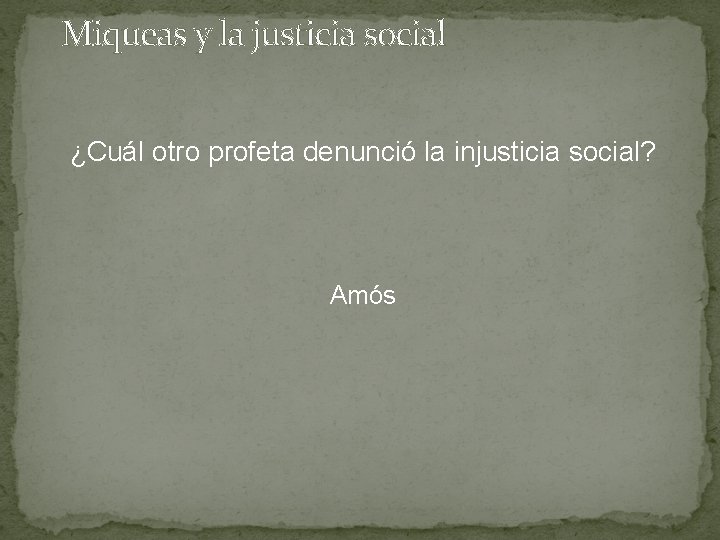 Miqueas y la justicia social

¿Cuál otro profeta denunció la injusticia social?

Amós